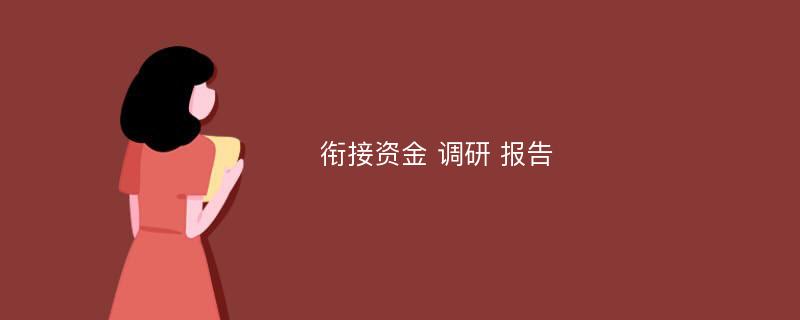 衔接资金 调研 报告